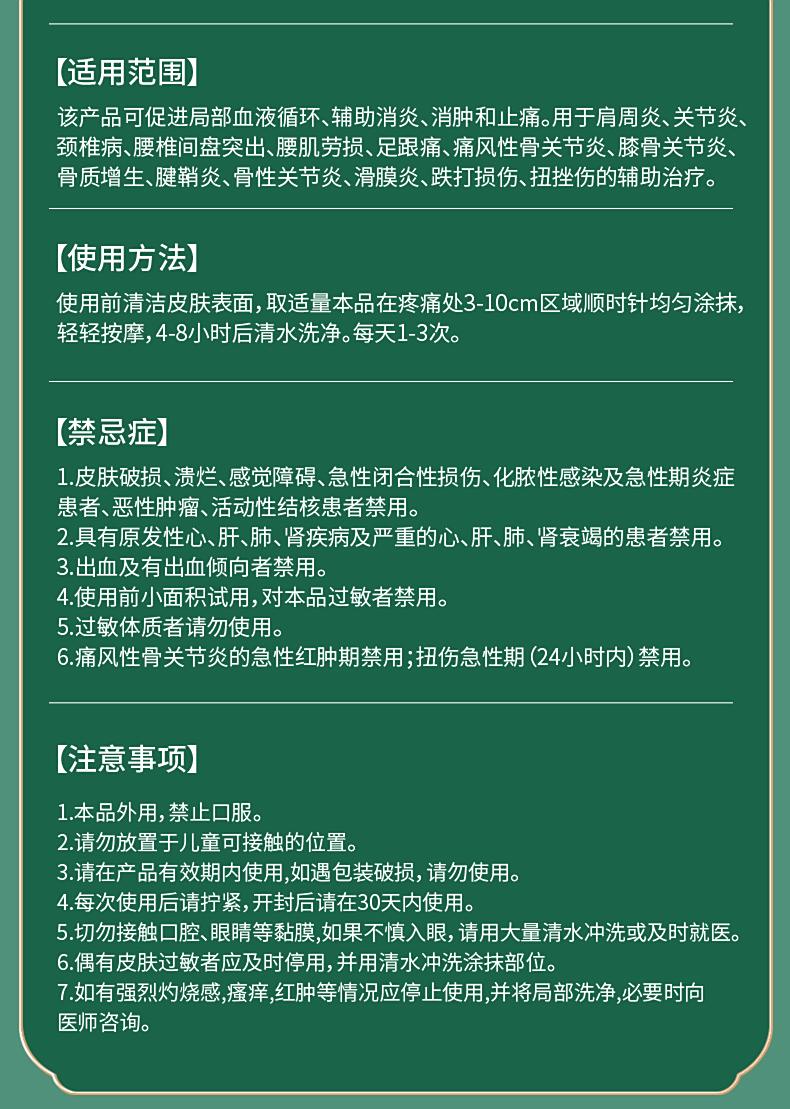 【适用范围】

该产品可促进局部血液循环、辅助消炎、消肿和止痛。用于肩周炎、关节炎、颈椎病、腰椎间盘突出、腰肌劳损、足跟痛、痛风性骨关节炎、膝骨关节炎、骨质增生、腱鞘炎、骨性关节炎、滑膜炎、跌打损伤、扭挫伤的辅助治疗。

【使用方法】

使用前清洁皮肤表面，取适量本品在疼痛处3-10cm区域顺时针均匀涂抹，轻轻按摩，4-8小时后清水洗净。每天1-3次。

【禁忌症】

1.皮肤破损、溃烂、感觉障碍、急性闭合性损伤、化脓性感染及急性期炎症患者、恶性肿瘤、活动性结核患者禁用。
2.具有原发性心、肝、肺、肾疾病及严重的心、肝、肺、肾衰竭的患者禁用。
3.出血及有出血倾向者禁用。
4.使用前小面积试用，对本品过敏者禁用。
5.过敏体质者请勿使用。
6.痛风性骨关节炎的急性红肿期禁用；扭伤急性期（24小时内）禁用。

【注意事项】

1.本品外用，禁止口服。
2.请勿放置于儿童可接触的位置。
3.请在产品有效期内使用，如遇包装破损，请勿使用。
4.每次使用后请拧紧，开封后请在30天内使用。
5.切勿接触口腔、眼睛等黏膜，如果不慎入眼，请用大量清水冲洗或及时就医。
6.偶有皮肤过敏者应及时停用，并用清水冲洗涂抹部位。
7.如有强烈灼烧感，瘙痒，红肿等情况应停止使用，并将局部洗净，必要时向医师咨询。